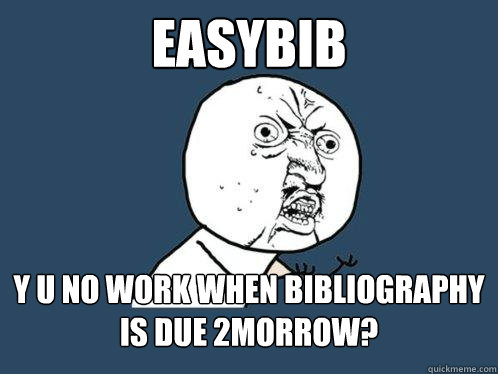 EASYBIB

Y U NO WORK WHEN BIBLIOGRAPHY IS DUE 2MORROW?

quickmeme.com